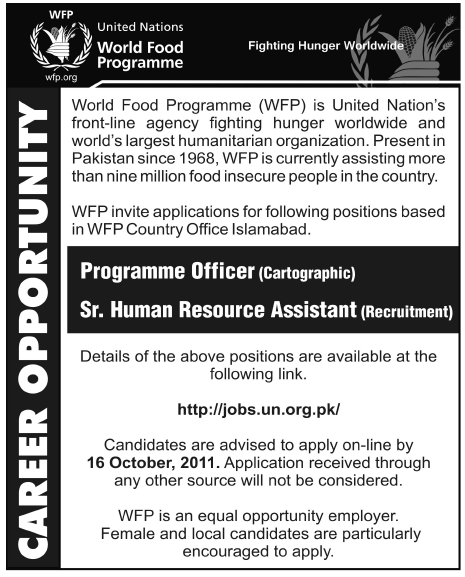 WFP
wfp.org

United Nations
World Food Programme

Fighting Hunger Worldwide

CAREER OPPORTUNITY

World Food Programme (WFP) is United Nation's front-line agency fighting hunger worldwide and world's largest humanitarian organization. Present in Pakistan since 1968, WFP is currently assisting more than nine million food insecure people in the country.

WFP invite applications for following positions based in WFP Country Office Islamabad.

Programme Officer (Cartographic)

Sr. Human Resource Assistant (Recruitment)

Details of the above positions are available at the following link.

http://jobs.un.org.pk/

Candidates are advised to apply on-line by 16 October, 2011. Application received through any other source will not be considered.

WFP is an equal opportunity employer. Female and local candidates are particularly encouraged to apply.